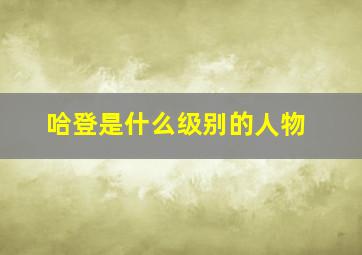 哈登是什么级别的人物